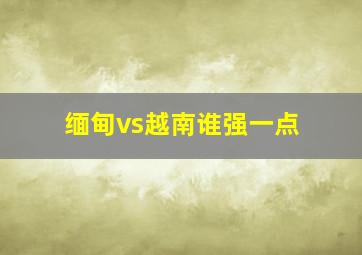 缅甸vs越南谁强一点